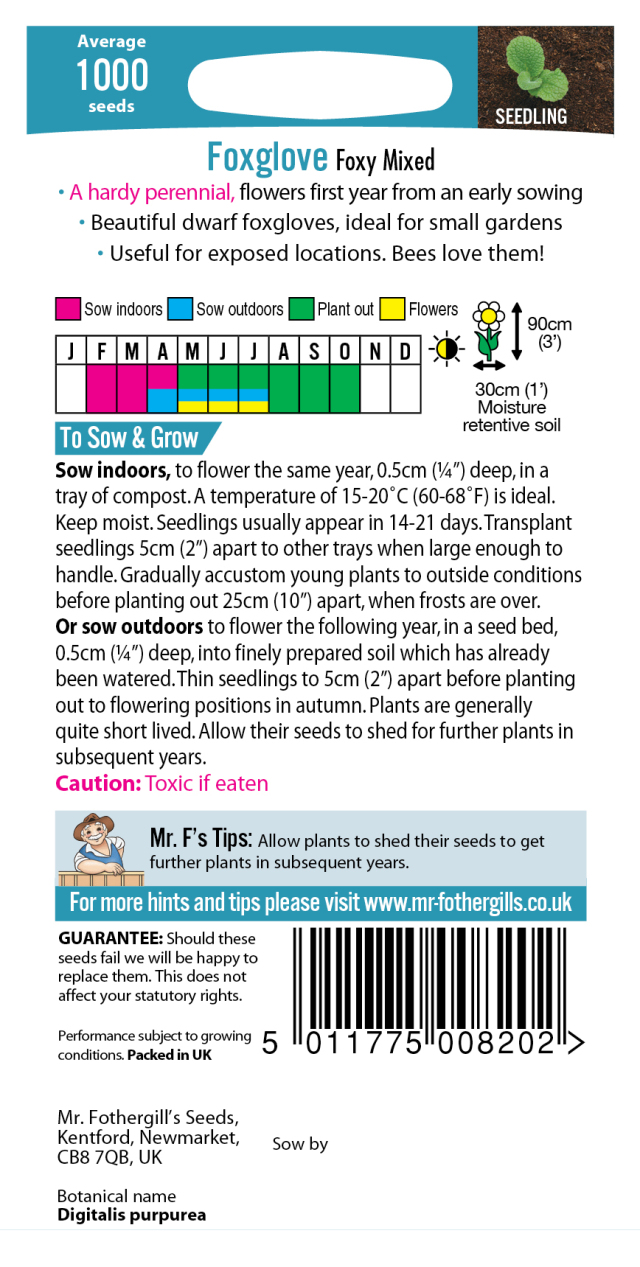 Average
1000
seeds

SEEDLING

Foxglove Foxy Mixed

• A hardy perennial, flowers first year from an early sowing
• Beautiful dwarf foxgloves, ideal for small gardens
• Useful for exposed locations. Bees love them!

Sow indoors Sow outdoors Plant out Flowers

| J | F | M | A | M | J | J | A | S | O | N | D |
|---|---|---|---|---|---|---|---|---|---|---|---|
| | | | | | | | | | | | |

90cm (3')
30cm (1')
Moisture retentive soil

To Sow & Grow

Sow indoors, to flower the same year, 0.5cm (¼") deep, in a tray of compost. A temperature of 15-20°C (60-68°F) is ideal. Keep moist. Seedlings usually appear in 14-21 days. Transplant seedlings 5cm (2") apart to other trays when large enough to handle. Gradually accustom young plants to outside conditions before planting out 25cm (10") apart, when frosts are over.
Or sow outdoors to flower the following year, in a seed bed, 0.5cm (¼") deep, into finely prepared soil which has already been watered. Thin seedlings to 5cm (2") apart before planting out to flowering positions in autumn. Plants are generally quite short lived. Allow their seeds to shed for further plants in subsequent years.
Caution: Toxic if eaten

Mr. F's Tips: Allow plants to shed their seeds to get further plants in subsequent years.

For more hints and tips please visit www.mr-fothergills.co.uk

GUARANTEE: Should these seeds fail we will be happy to replace them. This does not affect your statutory rights.

Performance subject to growing conditions. Packed in UK

5 011775 008202 >

Mr. Fothergill's Seeds, Kentford, Newmarket, CB8 7QB, UK

Sow by

Botanical name
Digitalis purpurea